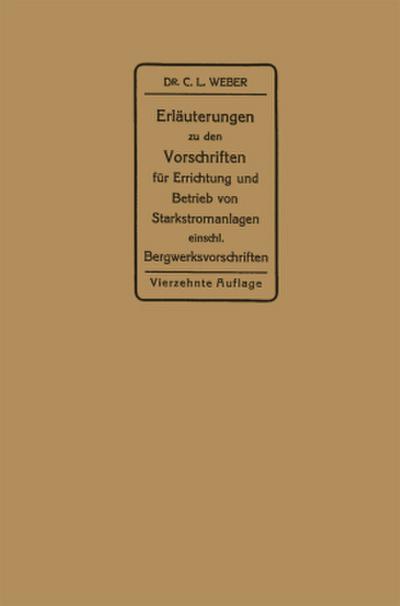 DR. C. L. WEBER

Erläuterungen zu den Vorschriften für Errichtung und Betrieb von Starkstromanlagen einschl. Bergwerksvorschriften

Vierzehnte Auflage